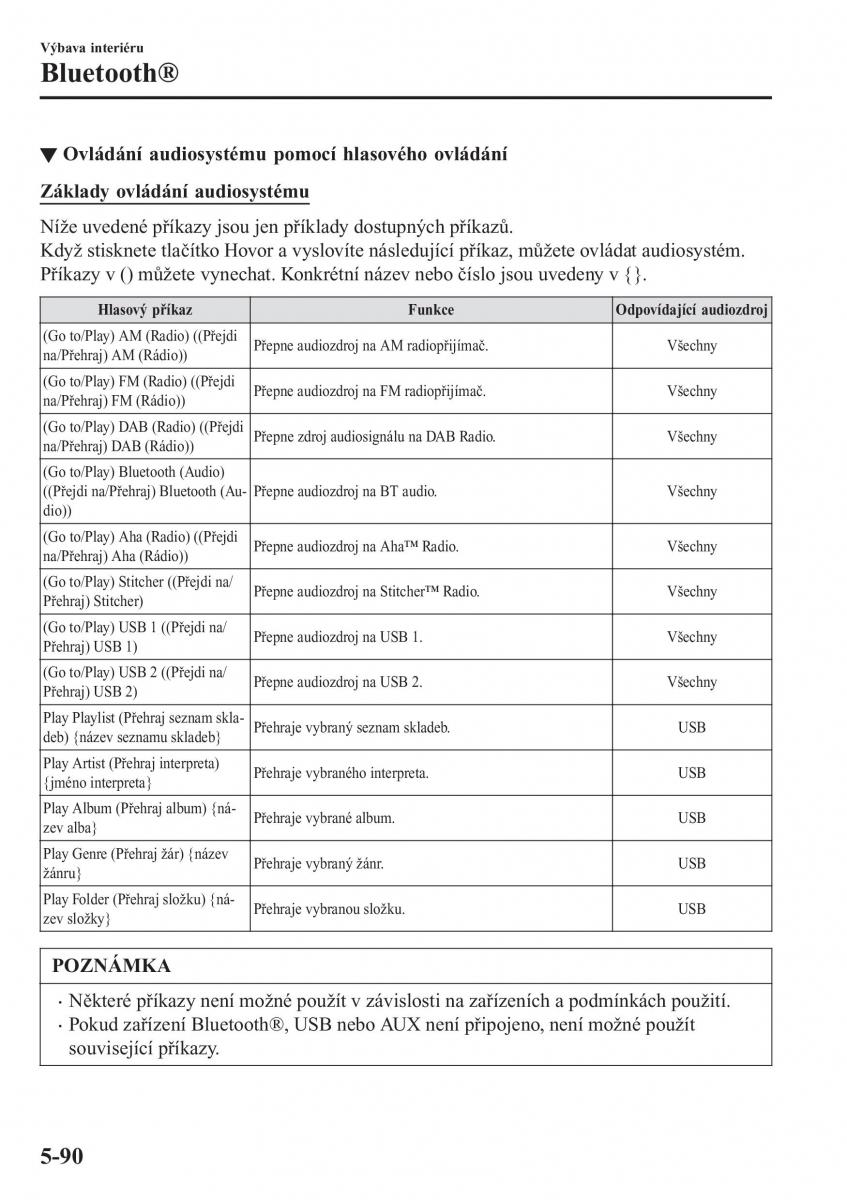 Výbava interiéru
Bluetooth®

▼ Ovládání audiosystému pomocí hlasového ovládání

Základy ovládání audiosystému

Níže uvedené příkazy jsou jen příklady dostupných příkazů.
Když stisknete tlačítko Hovor a vyslovíte následující příkaz, můžete ovládat audiosystém. Příkazy v () můžete vynechat. Konkrétní název nebo číslo jsou uvedeny v {}.

| Hlasový příkaz | Funkce | Odpovídající audiozdroj |
|---|---|---|
| (Go to/Play) AM (Radio) ((Přejdi na/Přehraj) AM (Rádio)) | Přepne audiozdroj na AM radiopřijímač. | Všechny |
| (Go to/Play) FM (Radio) ((Přejdi na/Přehraj) FM (Rádio)) | Přepne audiozdroj na FM radiopřijímač. | Všechny |
| (Go to/Play) DAB (Radio) ((Přejdi na/Přehraj) DAB (Rádio)) | Přepne zdroj audiosignálu na DAB Radio. | Všechny |
| (Go to/Play) Bluetooth (Audio) ((Přejdi na/Přehraj) Bluetooth (Audio)) | Přepne audiozdroj na BT audio. | Všechny |
| (Go to/Play) Aha (Radio) ((Přejdi na/Přehraj) Aha (Rádio)) | Přepne audiozdroj na Aha™ Radio. | Všechny |
| (Go to/Play) Stitcher ((Přejdi na/Přehraj) Stitcher) | Přepne audiozdroj na Stitcher™ Radio. | Všechny |
| (Go to/Play) USB 1 ((Přejdi na/Přehraj) USB 1) | Přepne audiozdroj na USB 1. | Všechny |
| (Go to/Play) USB 2 ((Přejdi na/Přehraj) USB 2) | Přepne audiozdroj na USB 2. | Všechny |
| Play Playlist (Přehraj seznam skladeb) {název seznamu skladeb} | Přehraje vybraný seznam skladeb. | USB |
| Play Artist (Přehraj interpreta) {jméno interpreta} | Přehraje vybraného interpreta. | USB |
| Play Album (Přehraj album) {název alba} | Přehraje vybrané album. | USB |
| Play Genre (Přehraj žár) {název žánru} | Přehraje vybraný žánr. | USB |
| Play Folder (Přehraj složku) {název složky} | Přehraje vybranou složku. | USB |

POZNÁMKA
· Některé příkazy není možné použít v závislosti na zařízeních a podmínkách použití.
· Pokud zařízení Bluetooth®, USB nebo AUX není připojeno, není možné použít související příkazy.

5-90